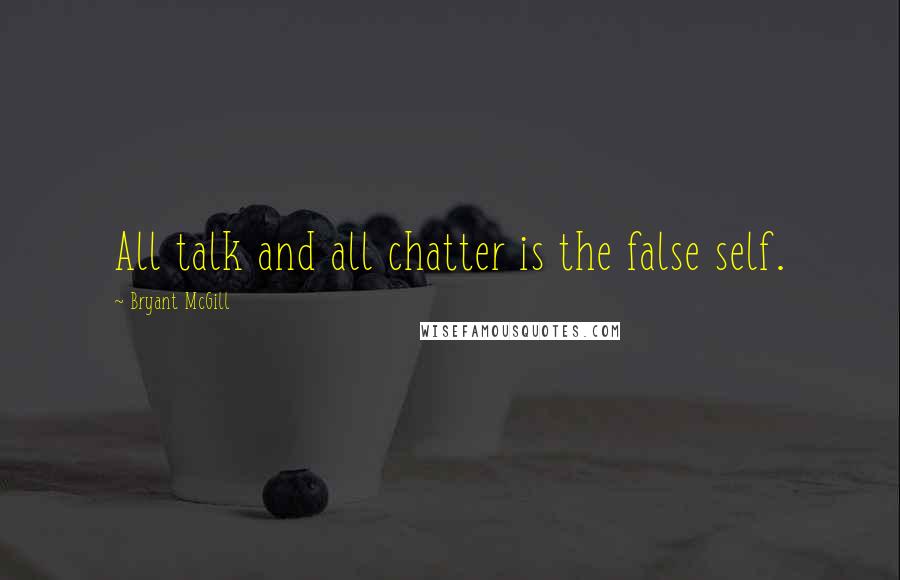 All talk and all chatter is the false self.

~ Bryant McGill

WISEFAMOUSQUOTES.COM